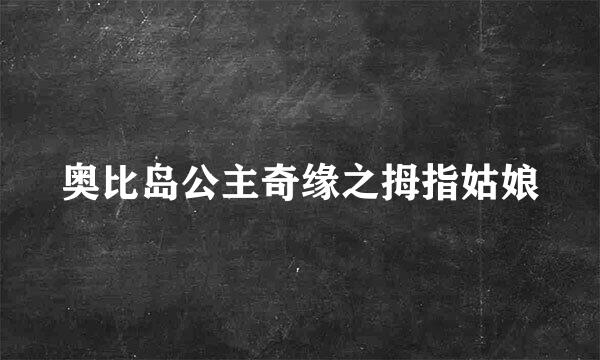 奥比岛公主奇缘之拇指姑娘